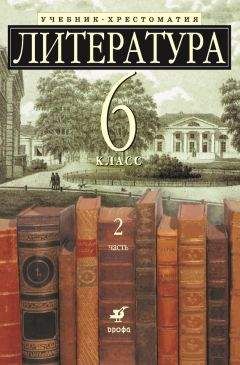 УЧЕБНИК-ХРЕСТОМАТИЯ
ЛИТЕРАТУРА
6
КЛАСС
2
часть
дрофа